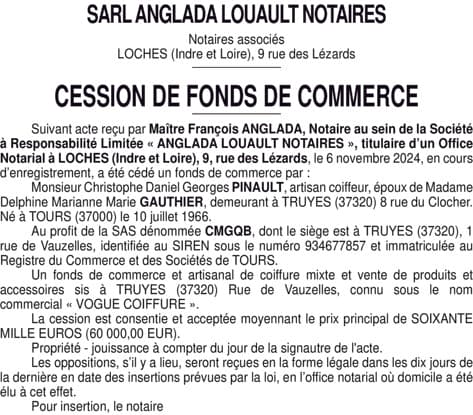 SARL ANGLADA LOUAULT NOTAIRES

Notaires associés
LOCHES (Indre et Loire), 9 rue des Lézards

CESSION DE FONDS DE COMMERCE

Suivant acte reçu par Maître François ANGLADA, Notaire au sein de la Société à Responsabilité Limitée « ANGLADA LOUAULT NOTAIRES », titulaire d'un Office Notarial à LOCHES (Indre et Loire), 9, rue des Lézards, le 6 novembre 2024, en cours d'enregistrement, a été cédé un fonds de commerce par :

Monsieur Christophe Daniel Georges PINAULT, artisan coiffeur, époux de Madame Delphine Marianne Marie GAUTHIER, demeurant à TRUYES (37320) 8 rue du Clocher. Né à TOURS (37000) le 10 juillet 1966.

Au profit de la SAS dénommée CMGQB, dont le siège est à TRUYES (37320), 1 rue de Vauzelles, identifiée au SIREN sous le numéro 934677857 et immatriculée au Registre du Commerce et des Sociétés de TOURS.

Un fonds de commerce et artisanal de coiffure mixte et vente de produits et accessoires sis à TRUYES (37320) Rue de Vauzelles, connu sous le nom commercial « VOGUE COIFFURE ».

La cession est consentie et acceptée moyennant le prix principal de SOIXANTE MILLE EUROS (60 000,00 EUR).

Propriété - jouissance à compter du jour de la signautre de l'acte.

Les oppositions, s'il y a lieu, seront reçues en la forme légale dans les dix jours de la dernière en date des insertions prévues par la loi, en l'office notarial où domicile a été élu à cet effet.

Pour insertion, le notaire